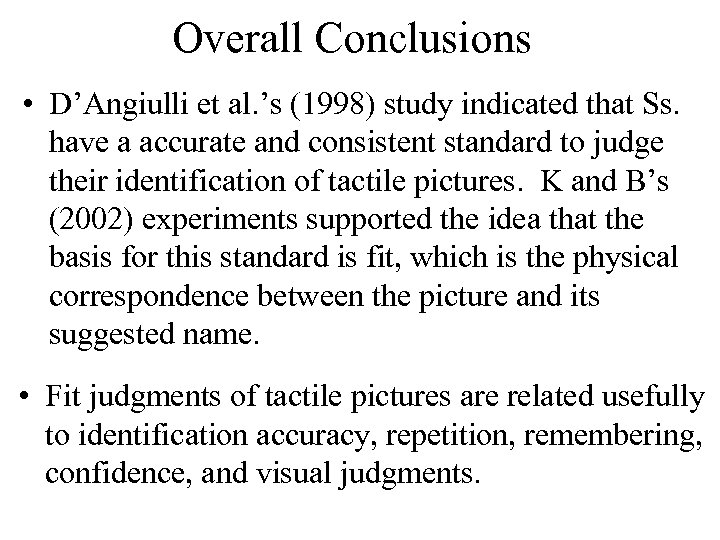 Overall Conclusions

• D'Angiulli et al.'s (1998) study indicated that Ss. have a accurate and consistent standard to judge their identification of tactile pictures. K and B's (2002) experiments supported the idea that the basis for this standard is fit, which is the physical correspondence between the picture and its suggested name.

• Fit judgments of tactile pictures are related usefully to identification accuracy, repetition, remembering, confidence, and visual judgments.